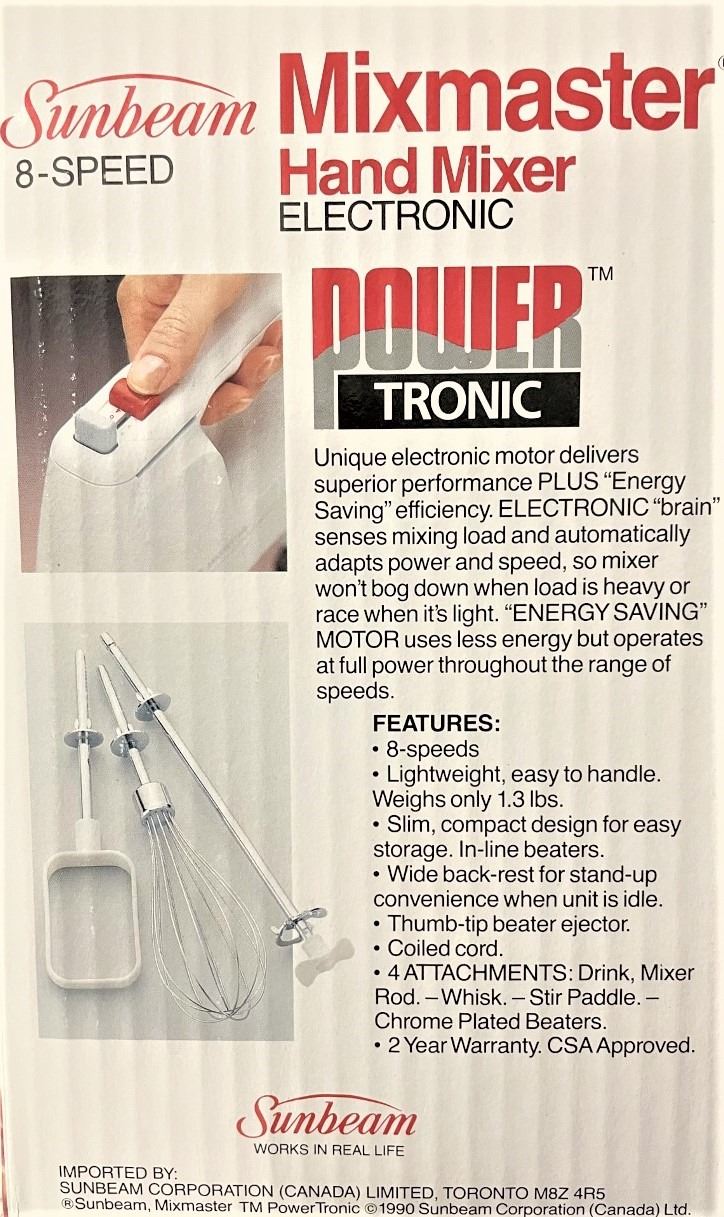 Sunbeam
8-SPEED

Mixmaster®
Hand Mixer
ELECTRONIC

POWER™
TRONIC

Unique electronic motor delivers superior performance PLUS "Energy Saving" efficiency. ELECTRONIC "brain" senses mixing load and automatically adapts power and speed, so mixer won't bog down when load is heavy or race when it's light. "ENERGY SAVING" MOTOR uses less energy but operates at full power throughout the range of speeds.

FEATURES:
• 8-speeds
• Lightweight, easy to handle. Weighs only 1.3 lbs.
• Slim, compact design for easy storage. In-line beaters.
• Wide back-rest for stand-up convenience when unit is idle.
• Thumb-tip beater ejector.
• Coiled cord.
• 4 ATTACHMENTS: Drink, Mixer Rod. – Whisk. – Stir Paddle. – Chrome Plated Beaters.
• 2 Year Warranty. CSA Approved.

Sunbeam
WORKS IN REAL LIFE

IMPORTED BY:
SUNBEAM CORPORATION (CANADA) LIMITED, TORONTO M8Z 4R5
®Sunbeam, Mixmaster TM PowerTronic ©1990 Sunbeam Corporation (Canada) Ltd.